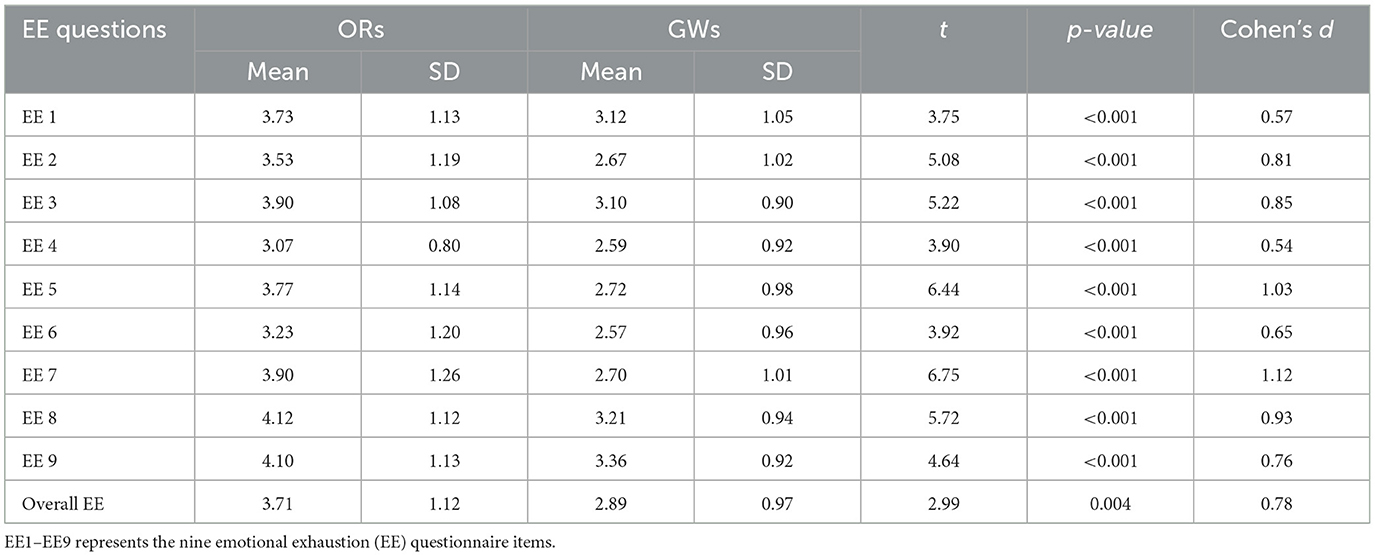 | EE questions | ORs | | GWs | | t | p-value | Cohen's d |
|---|---|---|---|---|---|---|---|
| | Mean | SD | Mean | SD | | | |
| EE 1 | 3.73 | 1.13 | 3.12 | 1.05 | 3.75 | <0.001 | 0.57 |
| EE 2 | 3.53 | 1.19 | 2.67 | 1.02 | 5.08 | <0.001 | 0.81 |
| EE 3 | 3.90 | 1.08 | 3.10 | 0.90 | 5.22 | <0.001 | 0.85 |
| EE 4 | 3.07 | 0.80 | 2.59 | 0.92 | 3.90 | <0.001 | 0.54 |
| EE 5 | 3.77 | 1.14 | 2.72 | 0.98 | 6.44 | <0.001 | 1.03 |
| EE 6 | 3.23 | 1.20 | 2.57 | 0.96 | 3.92 | <0.001 | 0.65 |
| EE 7 | 3.90 | 1.26 | 2.70 | 1.01 | 6.75 | <0.001 | 1.12 |
| EE 8 | 4.12 | 1.12 | 3.21 | 0.94 | 5.72 | <0.001 | 0.93 |
| EE 9 | 4.10 | 1.13 | 3.36 | 0.92 | 4.64 | <0.001 | 0.76 |
| Overall EE | 3.71 | 1.12 | 2.89 | 0.97 | 2.99 | 0.004 | 0.78 |

EE1–EE9 represents the nine emotional exhaustion (EE) questionnaire items.